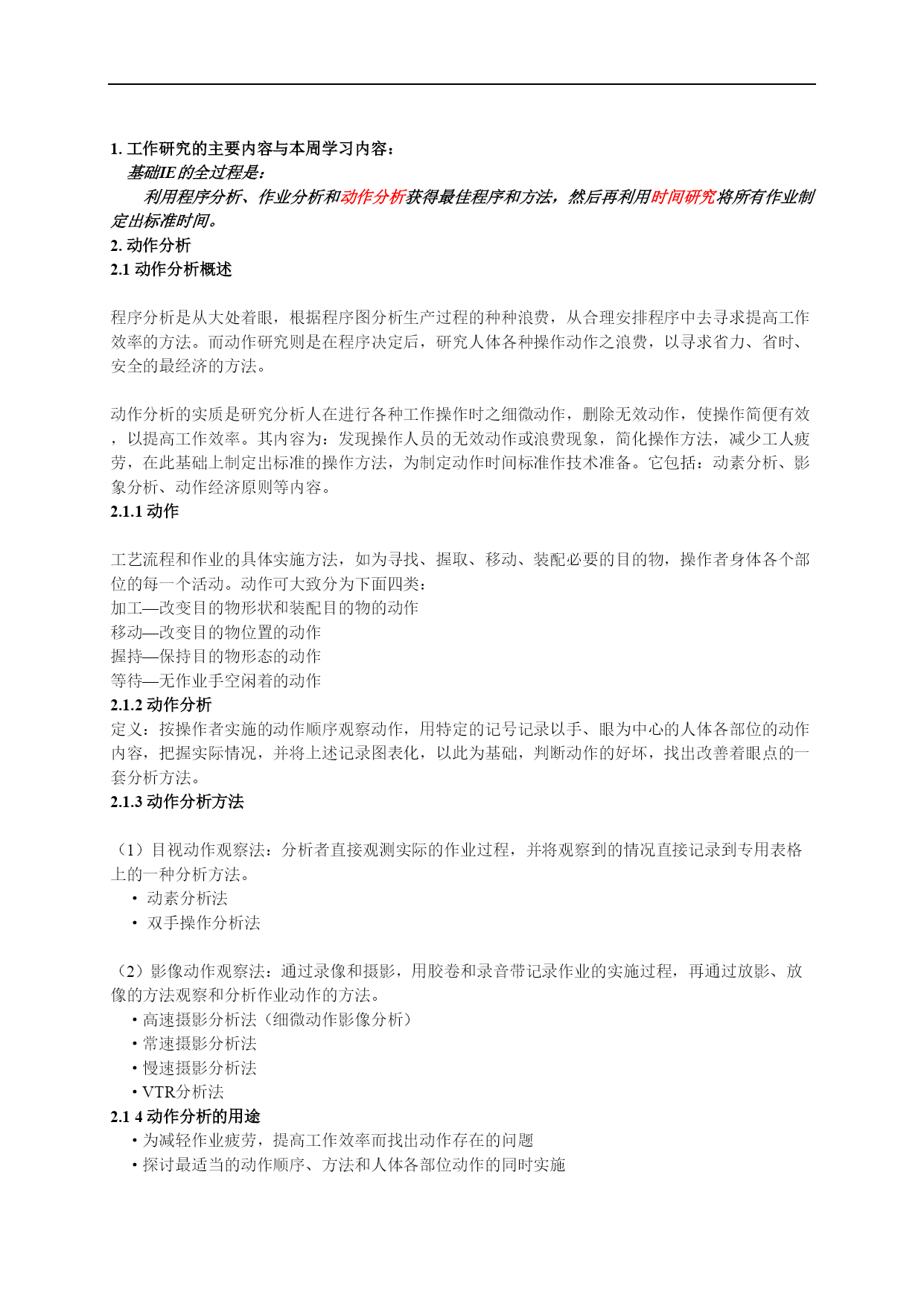 1. 工作研究的主要内容与本周学习内容：
基础IE的全过程是：
利用程序分析、作业分析和动作分析获得最佳程序和方法，然后再利用时间研究将所有作业制定出标准时间。
2. 动作分析
2.1 动作分析概述

程序分析是从大处着眼，根据程序图分析生产过程的种种浪费，从合理安排程序中去寻求提高工作效率的方法。而动作研究则是在程序决定后，研究人体各种操作动作之浪费，以寻求省力、省时、安全的最经济的方法。

动作分析的实质是研究分析人在进行各种工作操作时之细微动作，删除无效动作，使操作简便有效，以提高工作效率。其内容为：发现操作人员的无效动作或浪费现象，简化操作方法，减少工人疲劳，在此基础上制定出标准的操作方法，为制定动作时间标准作技术准备。它包括：动素分析、影象分析、动作经济原则等内容。
2.1.1 动作

工艺流程和作业的具体实施方法，如为寻找、握取、移动、装配必要的目的物，操作者身体各个部位的每一个活动。动作可大致分为下面四类：
加工—改变目的物形状和装配目的物的动作
移动—改变目的物位置的动作
握持—保持目的物形态的动作
等待—无作业手空闲着的动作
2.1.2 动作分析
定义：按操作者实施的动作顺序观察动作，用特定的记号记录以手、眼为中心的人体各部位的动作内容，把握实际情况，并将上述记录图表化，以此为基础，判断动作的好坏，找出改善着眼点的一套分析方法。
2.1.3 动作分析方法

（1）目视动作观察法：分析者直接观测实际的作业过程，并将观察到的情况直接记录到专用表格上的一种分析方法。
• 动素分析法
• 双手操作分析法

（2）影像动作观察法：通过录像和摄影，用胶卷和录音带记录作业的实施过程，再通过放影、放像的方法观察和分析作业动作的方法。
• 高速摄影分析法（细微动作影像分析）
• 常速摄影分析法
• 慢速摄影分析法
• VTR分析法
2.1 4 动作分析的用途
• 为减轻作业疲劳，提高工作效率而找出动作存在的问题
• 探讨最适当的动作顺序、方法和人体各部位动作的同时实施